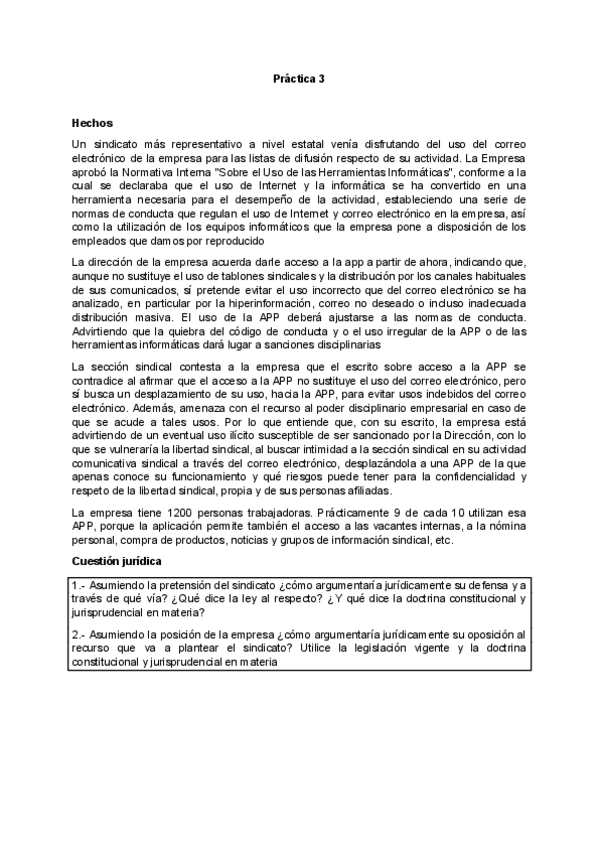 Práctica 3

Hechos

Un sindicato más representativo a nivel estatal venía disfrutando del uso del correo electrónico de la empresa para las listas de difusión respecto de su actividad. La Empresa aprobó la Normativa Interna "Sobre el Uso de las Herramientas Informáticas", conforme a la cual se declaraba que el uso de Internet y la informática se ha convertido en una herramienta necesaria para el desempeño de la actividad, estableciendo una serie de normas de conducta que regulan el uso de Internet y correo electrónico en la empresa, así como la utilización de los equipos informáticos que la empresa pone a disposición de los empleados que damos por reproducido

La dirección de la empresa acuerda darle acceso a la app a partir de ahora, indicando que, aunque no sustituye el uso de tablones sindicales y la distribución por los canales habituales de sus comunicados, sí pretende evitar el uso incorrecto que del correo electrónico se ha analizado, en particular por la hiperinformación, correo no deseado o incluso inadecuada distribución masiva. El uso de la APP deberá ajustarse a las normas de conducta. Advirtiendo que la quiebra del código de conducta y o el uso irregular de la APP o de las herramientas informáticas dará lugar a sanciones disciplinarias

La sección sindical contesta a la empresa que el escrito sobre acceso a la APP se contradice al afirmar que el acceso a la APP no sustituye el uso del correo electrónico, pero sí busca un desplazamiento de su uso, hacia la APP, para evitar usos indebidos del correo electrónico. Además, amenaza con el recurso al poder disciplinario empresarial en caso de que se acude a tales usos. Por lo que entiende que, con su escrito, la empresa está advirtiendo de un eventual uso ilícito susceptible de ser sancionado por la Dirección, con lo que se vulneraría la libertad sindical, al buscar intimidad a la sección sindical en su actividad comunicativa sindical a través del correo electrónico, desplazándola a una APP de la que apenas conoce su funcionamiento y qué riesgos puede tener para la confidencialidad y respeto de la libertad sindical, propia y de sus personas afiliadas.

La empresa tiene 1200 personas trabajadoras. Prácticamente 9 de cada 10 utilizan esa APP, porque la aplicación permite también el acceso a las vacantes internas, a la nómina personal, compra de productos, noticias y grupos de información sindical, etc.

Cuestión jurídica

1.- Asumiendo la pretensión del sindicato ¿cómo argumentaría jurídicamente su defensa y a través de qué vía? ¿Qué dice la ley al respecto? ¿Y qué dice la doctrina constitucional y jurisprudencial en materia?

2.- Asumiendo la posición de la empresa ¿cómo argumentaría jurídicamente su oposición al recurso que va a plantear el sindicato? Utilice la legislación vigente y la doctrina constitucional y jurisprudencial en materia